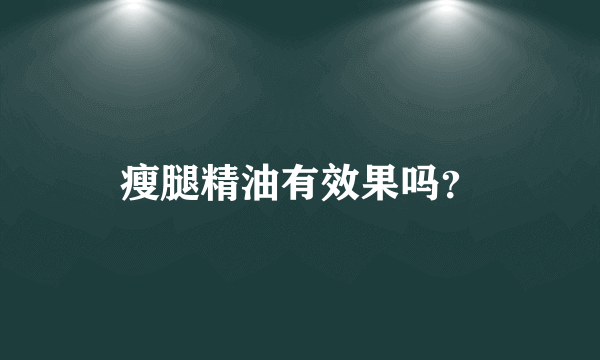 瘦腿精油有效果吗?